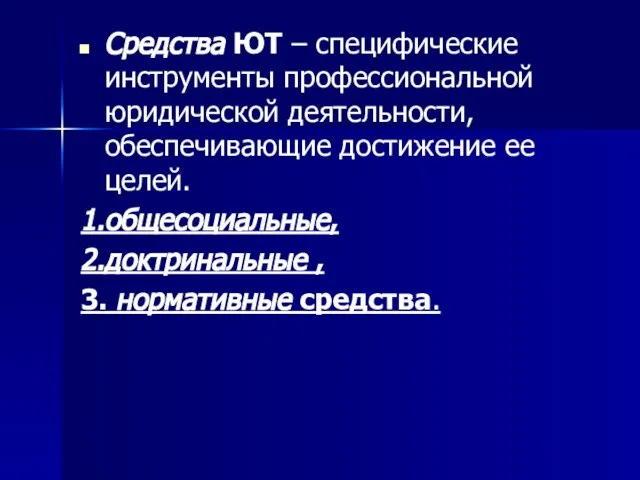 Средства ЮТ – специфические инструменты профессиональной юридической деятельности, обеспечивающие достижение ее целей.

1.общесоциальные,

2.доктринальные ,

3. нормативные средства.